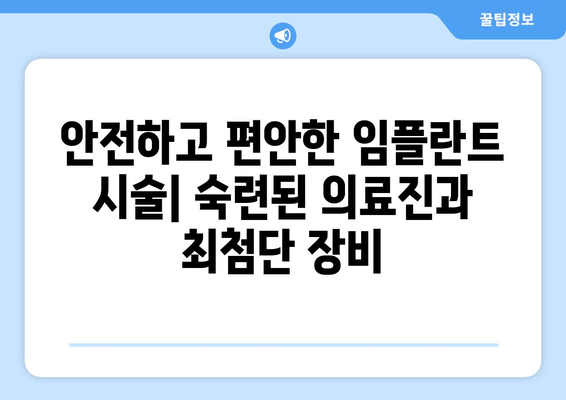 꿀팁정보

안전하고 편안한 임플란트 시술| 숙련된 의료진과 최첨단 장비